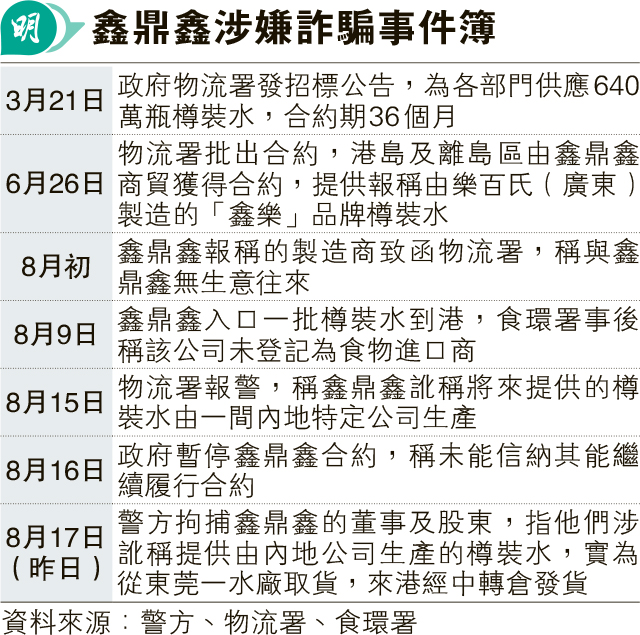 明

鑫鼎鑫涉嫌詐騙事件簿

| 3月21日 | 政府物流署發招標公告，為各部門供應640萬瓶樽裝水，合約期36個月 |
|---|---|
| 6月26日 | 物流署批出合約，港島及離島區由鑫鼎鑫商貿獲得合約，提供報稱由樂百氏（廣東）製造的「鑫樂」品牌樽裝水 |
| 8月初 | 鑫鼎鑫報稱的製造商致函物流署，稱與鑫鼎鑫無生意往來 |
| 8月9日 | 鑫鼎鑫入口一批樽裝水到港，食環署事後稱該公司未登記為食物進口商 |
| 8月15日 | 物流署報警，稱鑫鼎鑫訛稱將來提供的樽裝水由一間內地特定公司生產 |
| 8月16日 | 政府暫停鑫鼎鑫合約，稱未能信納其能繼續履行合約 |
| 8月17日（昨日） | 警方拘捕鑫鼎鑫的董事及股東，指他們涉訛稱提供由內地公司生產的樽裝水，實為從東莞一水廠取貨，來港經中轉倉發貨 |

資料來源：警方、物流署、食環署